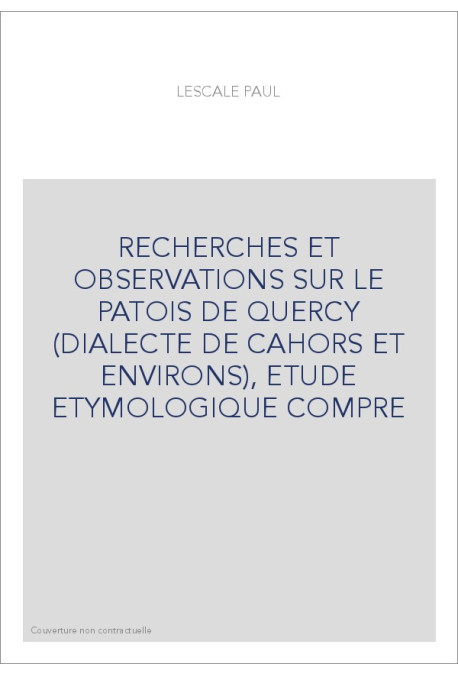 LESCALE PAUL

RECHERCHES ET OBSERVATIONS SUR LE PATOIS DE QUERCY (DIALECTE DE CAHORS ET ENVIRONS), ETUDE ETYMOLOGIQUE COMPRE

Couverture non contractuelle